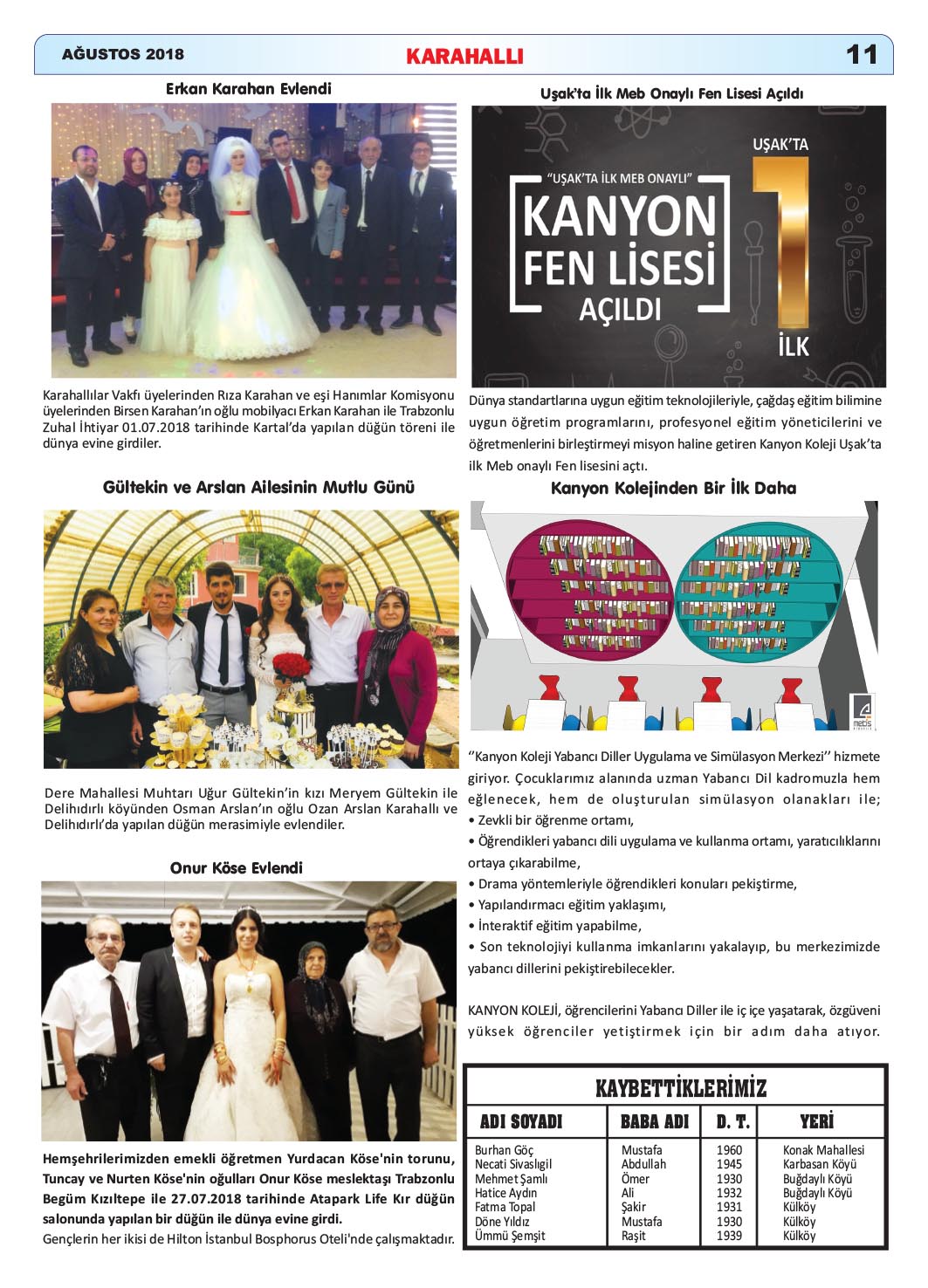 AĞUSTOS 2018 KARAHALLI 11

Erkan Karahan Evlendi

Karahallılar Vakfı üyelerinden Rıza Karahan ve eşi Hanımlar Komisyonu üyelerinden Birsen Karahan'ın oğlu mobilyacı Erkan Karahan ile Trabzonlu Zuhal İhtiyar 01.07.2018 tarihinde Kartal'da yapılan düğün töreni ile dünya evine girdiler.

Gültekin ve Arslan Ailesinin Mutlu Günü

Dere Mahallesi Muhtarı Uğur Gültekin'in kızı Meryem Gültekin ile Delihıdırlı köyünden Osman Arslan'ın oğlu Ozan Arslan Karahallı ve Delihıdırlı'da yapılan düğün merasimiyle evlendiler.

Onur Köse Evlendi

Hemşehrilerimizden emekli öğretmen Yurdacan Köse'nin torunu, Tuncay ve Nurten Köse'nin oğulları Onur Köse meslektaşı Trabzonlu Begüm Kızıltepe ile 27.07.2018 tarihinde Atapark Life Kır düğün salonunda yapılan bir düğün ile dünya evine girdi.
Gençlerin her ikisi de Hilton İstanbul Bosphorus Oteli'nde çalışmaktadır.

Uşak'ta İlk Meb Onaylı Fen Lisesi Açıldı

"UŞAK'TA İLK MEB ONAYLI"
KANYON FEN LİSESİ AÇILDI
UŞAK'TA 1 İLK

Dünya standartlarına uygun eğitim teknolojileriyle, çağdaş eğitim bilimine uygun öğretim programlarını, profesyonel eğitim yöneticilerini ve öğretmenlerini birleştirmeyi misyon haline getiren Kanyon Koleji Uşak'ta ilk Meb onaylı Fen lisesini açtı.

Kanyon Kolejinden Bir İlk Daha

metis

''Kanyon Koleji Yabancı Diller Uygulama ve Simülasyon Merkezi'' hizmete giriyor. Çocuklarımız alanında uzman Yabancı Dil kadromuzla hem eğlenecek, hem de oluşturulan simülasyon olanakları ile;
• Zevkli bir öğrenme ortamı,
• Öğrendikleri yabancı dili uygulama ve kullanma ortamı, yaratıcılıklarını ortaya çıkarabilme,
• Drama yöntemleriyle öğrendikleri konuları pekiştirme,
• Yapılandırmacı eğitim yaklaşımı,
• İnteraktif eğitim yapabilme,
• Son teknolojiyi kullanma imkanlarını yakalayıp, bu merkezimizde yabancı dillerini pekiştirebilecekler.

KANYON KOLEJİ, öğrencilerini Yabancı Diller ile iç içe yaşatarak, özgüveni yüksek öğrenciler yetiştirmek için bir adım daha atıyor.

KAYBETTİKLERİMİZ

| ADI SOYADI | BABA ADI | D. T. | YERİ |
|---|---|---|---|
| Burhan Göç | Mustafa | 1960 | Konak Mahallesi |
| Necati Sivaslıgil | Abdullah | 1945 | Karbasan Köyü |
| Mehmet Şamlı | Ömer | 1930 | Buğdaylı Köyü |
| Hatice Aydın | Ali | 1932 | Buğdaylı Köyü |
| Fatma Topal | Şakir | 1931 | Külköy |
| Döne Yıldız | Mustafa | 1930 | Külköy |
| Ümmü Şemşit | Raşit | 1939 | Külköy |